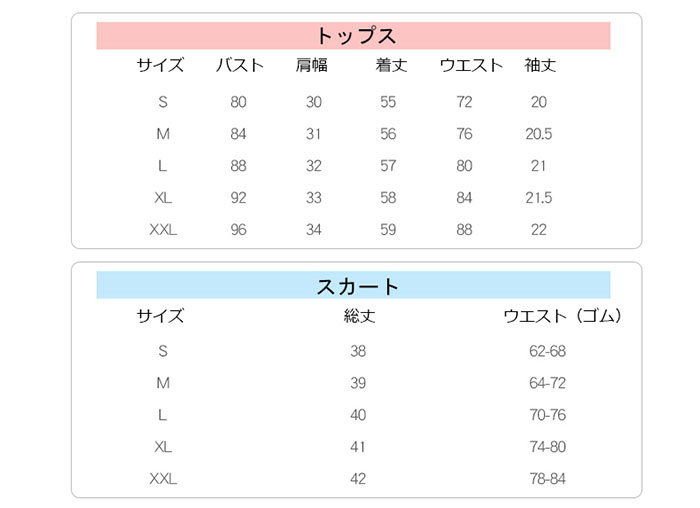 トップス

| サイズ | バスト | 肩幅 | 着丈 | ウエスト | 袖丈 |
|---|---|---|---|---|---|
| S | 80 | 30 | 55 | 72 | 20 |
| M | 84 | 31 | 56 | 76 | 20.5 |
| L | 88 | 32 | 57 | 80 | 21 |
| XL | 92 | 33 | 58 | 84 | 21.5 |
| XXL | 96 | 34 | 59 | 88 | 22 |

スカート

| サイズ | 総丈 | ウエスト（ゴム） |
|---|---|---|
| S | 38 | 62-68 |
| M | 39 | 64-72 |
| L | 40 | 70-76 |
| XL | 41 | 74-80 |
| XXL | 42 | 78-84 |